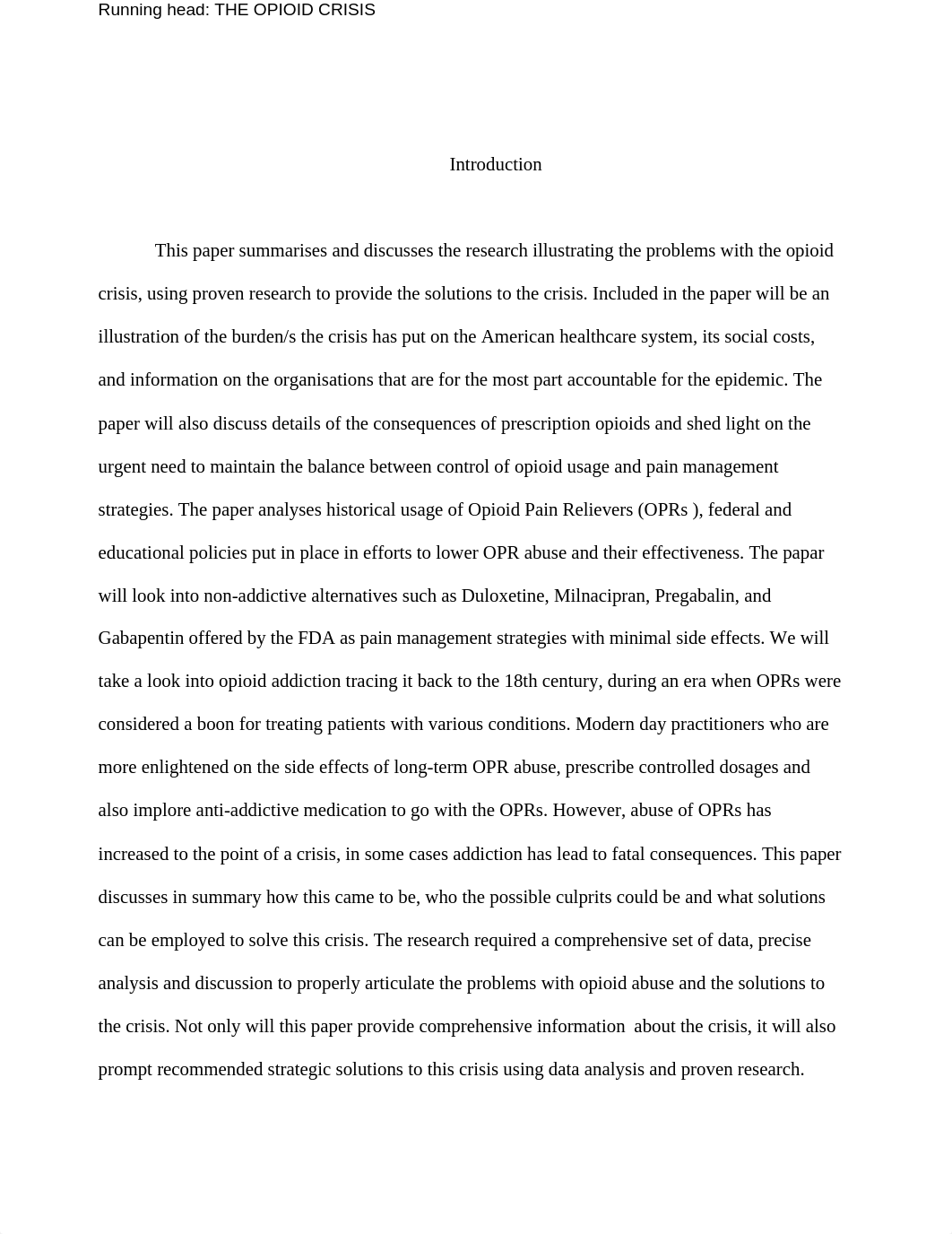 Running head: THE OPIOID CRISIS

Introduction

This paper summarises and discusses the research illustrating the problems with the opioid crisis, using proven research to provide the solutions to the crisis. Included in the paper will be an illustration of the burden/s the crisis has put on the American healthcare system, its social costs, and information on the organisations that are for the most part accountable for the epidemic. The paper will also discuss details of the consequences of prescription opioids and shed light on the urgent need to maintain the balance between control of opioid usage and pain management strategies. The paper analyses historical usage of Opioid Pain Relievers (OPRs ), federal and educational policies put in place in efforts to lower OPR abuse and their effectiveness. The papar will look into non-addictive alternatives such as Duloxetine, Milnacipran, Pregabalin, and Gabapentin offered by the FDA as pain management strategies with minimal side effects. We will take a look into opioid addiction tracing it back to the 18th century, during an era when OPRs were considered a boon for treating patients with various conditions. Modern day practitioners who are more enlightened on the side effects of long-term OPR abuse, prescribe controlled dosages and also implore anti-addictive medication to go with the OPRs. However, abuse of OPRs has increased to the point of a crisis, in some cases addiction has lead to fatal consequences. This paper discusses in summary how this came to be, who the possible culprits could be and what solutions can be employed to solve this crisis. The research required a comprehensive set of data, precise analysis and discussion to properly articulate the problems with opioid abuse and the solutions to the crisis. Not only will this paper provide comprehensive information about the crisis, it will also prompt recommended strategic solutions to this crisis using data analysis and proven research.